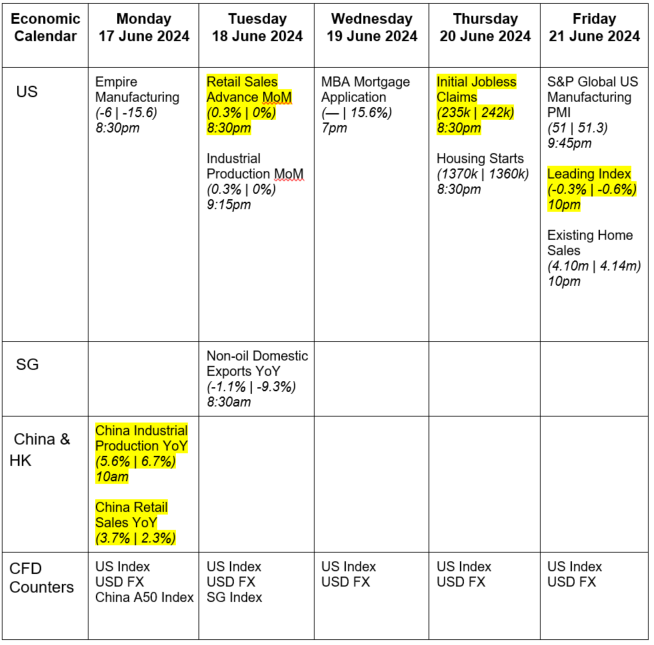 | Economic Calendar | Monday 17 June 2024 | Tuesday 18 June 2024 | Wednesday 19 June 2024 | Thursday 20 June 2024 | Friday 21 June 2024 |
|---|---|---|---|---|---|
| US | Empire Manufacturing (-6 \| -15.6) 8:30pm | Retail Sales Advance MoM (0.3% \| 0%) 8:30pm Industrial Production MoM (0.3% \| 0%) 9:15pm | MBA Mortgage Application (— \| 15.6%) 7pm | Initial Jobless Claims (235k \| 242k) 8:30pm Housing Starts (1370k \| 1360k) 8:30pm | S&P Global US Manufacturing PMI (51 \| 51.3) 9:45pm Leading Index (-0.3% \| -0.6%) 10pm Existing Home Sales (4.10m \| 4.14m) 10pm |
| SG | | Non-oil Domestic Exports YoY (-1.1% \| -9.3%) 8:30am | | | |
| China & HK | China Industrial Production YoY (5.6% \| 6.7%) 10am China Retail Sales YoY (3.7% \| 2.3%) | | | | |
| CFD Counters | US Index USD FX China A50 Index | US Index USD FX SG Index | US Index USD FX | US Index USD FX | US Index USD FX |